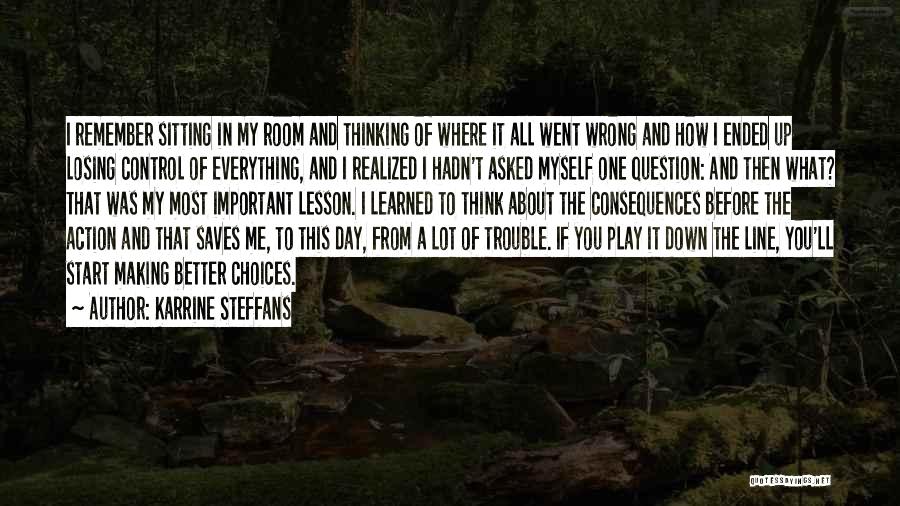 I REMEMBER SITTING IN MY ROOM AND THINKING OF WHERE IT ALL WENT WRONG AND HOW I ENDED UP LOSING CONTROL OF EVERYTHING, AND I REALIZED I HADN'T ASKED MYSELF ONE QUESTION: AND THEN WHAT? THAT WAS MY MOST IMPORTANT LESSON. I LEARNED TO THINK ABOUT THE CONSEQUENCES BEFORE THE ACTION AND THAT SAVES ME, TO THIS DAY, FROM A LOT OF TROUBLE. IF YOU PLAY IT DOWN THE LINE, YOU'LL START MAKING BETTER CHOICES.

~ AUTHOR: KARRINE STEFFANS

QUOTESSAYINGS.NET